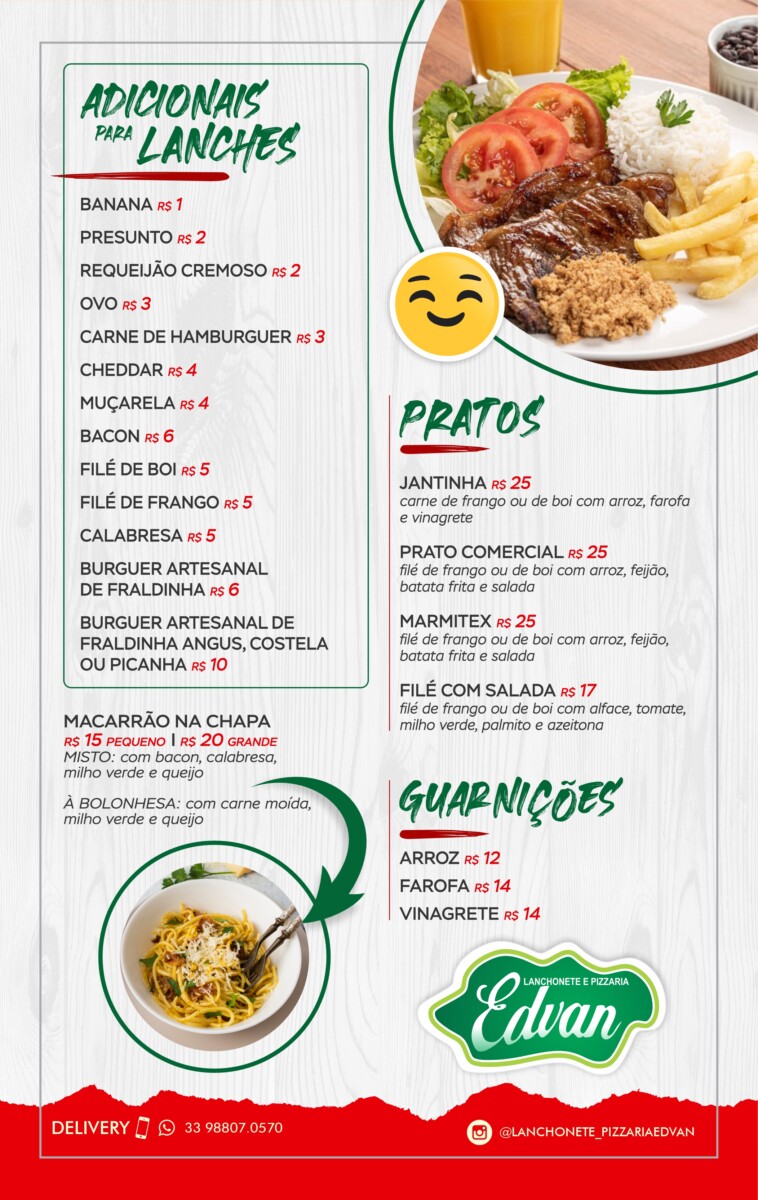 ADICIONAIS PARA LANCHES

BANANA R$ 1
PRESUNTO R$ 2
REQUEIJÃO CREMOSO R$ 2
OVO R$ 3
CARNE DE HAMBURGUER R$ 3
CHEDDAR R$ 4
MUÇARELA R$ 4
BACON R$ 6
FILÉ DE BOI R$ 5
FILÉ DE FRANGO R$ 5
CALABRESA R$ 5
BURGUER ARTESANAL DE FRALDINHA R$ 6
BURGUER ARTESANAL DE FRALDINHA ANGUS, COSTELA OU PICANHA R$ 10

MACARRÃO NA CHAPA
R$ 15 PEQUENO | R$ 20 GRANDE
MISTO: com bacon, calabresa, milho verde e queijo

À BOLONHESA: com carne moída, milho verde e queijo

PRATOS

JANTINHA R$ 25
carne de frango ou de boi com arroz, farofa e vinagrete

PRATO COMERCIAL R$ 25
filé de frango ou de boi com arroz, feijão, batata frita e salada

MARMITEX R$ 25
filé de frango ou de boi com arroz, feijão, batata frita e salada

FILÉ COM SALADA R$ 17
filé de frango ou de boi com alface, tomate, milho verde, palmito e azeitona

GUARNIÇÕES

ARROZ R$ 12
FAROFA R$ 14
VINAGRETE R$ 14

LANCHONETE E PIZZARIA
Edvan

DELIVERY 33 98807.0570

@LANCHONETE_PIZZARIAEDVAN